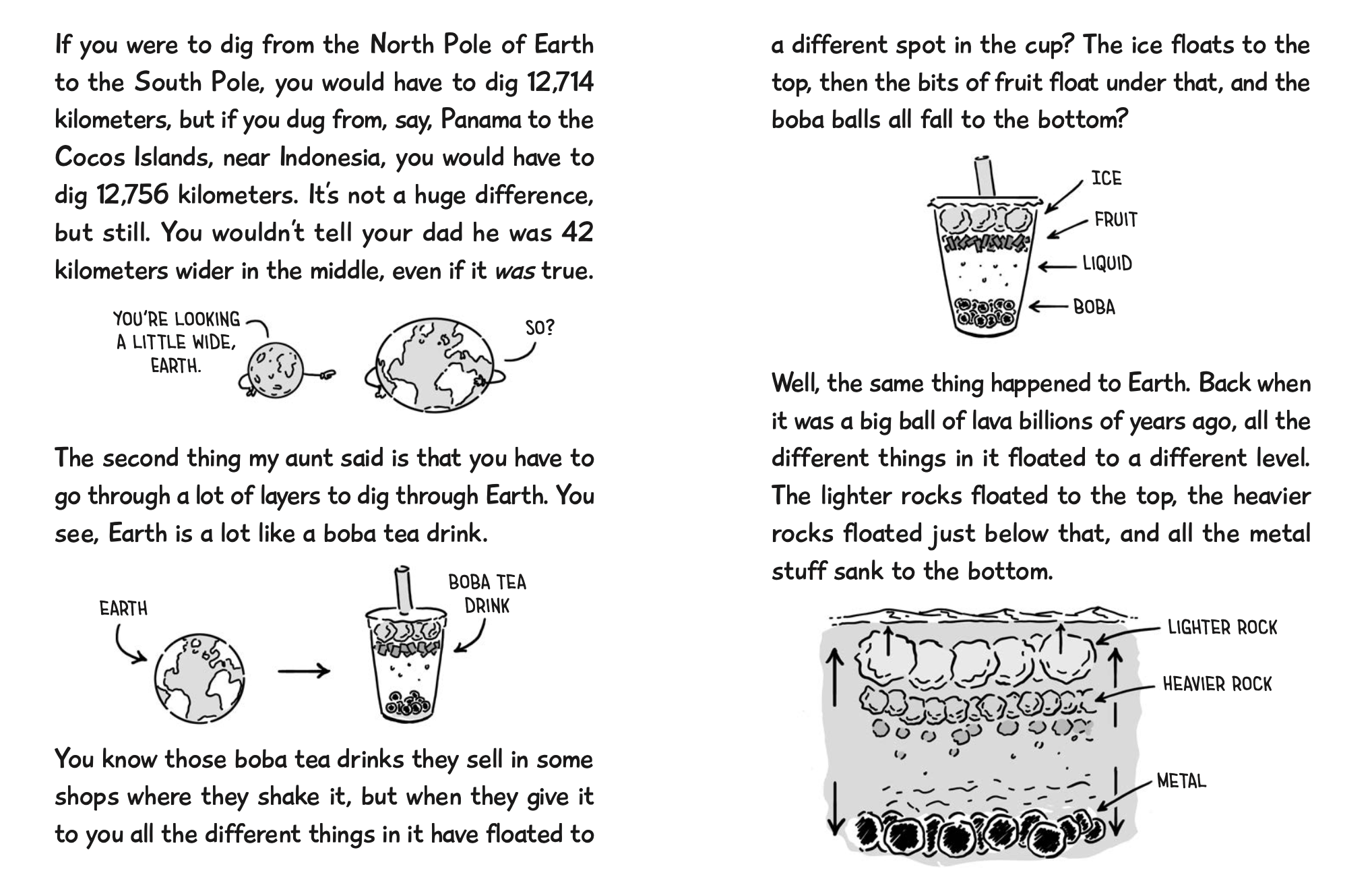 If you were to dig from the North Pole of Earth to the South Pole, you would have to dig 12,714 kilometers, but if you dug from, say, Panama to the Cocos Islands, near Indonesia, you would have to dig 12,756 kilometers. It's not a huge difference, but still. You wouldn't tell your dad he was 42 kilometers wider in the middle, even if it was true.

YOU'RE LOOKING A LITTLE WIDE, EARTH.

SO?

The second thing my aunt said is that you have to go through a lot of layers to dig through Earth. You see, Earth is a lot like a boba tea drink.

EARTH

BOBA TEA DRINK

You know those boba tea drinks they sell in some shops where they shake it, but when they give it to you all the different things in it have floated to a different spot in the cup? The ice floats to the top, then the bits of fruit float under that, and the boba balls all fall to the bottom?

ICE

FRUIT

LIQUID

BOBA

Well, the same thing happened to Earth. Back when it was a big ball of lava billions of years ago, all the different things in it floated to a different level. The lighter rocks floated to the top, the heavier rocks floated just below that, and all the metal stuff sank to the bottom.

LIGHTER ROCK

HEAVIER ROCK

METAL